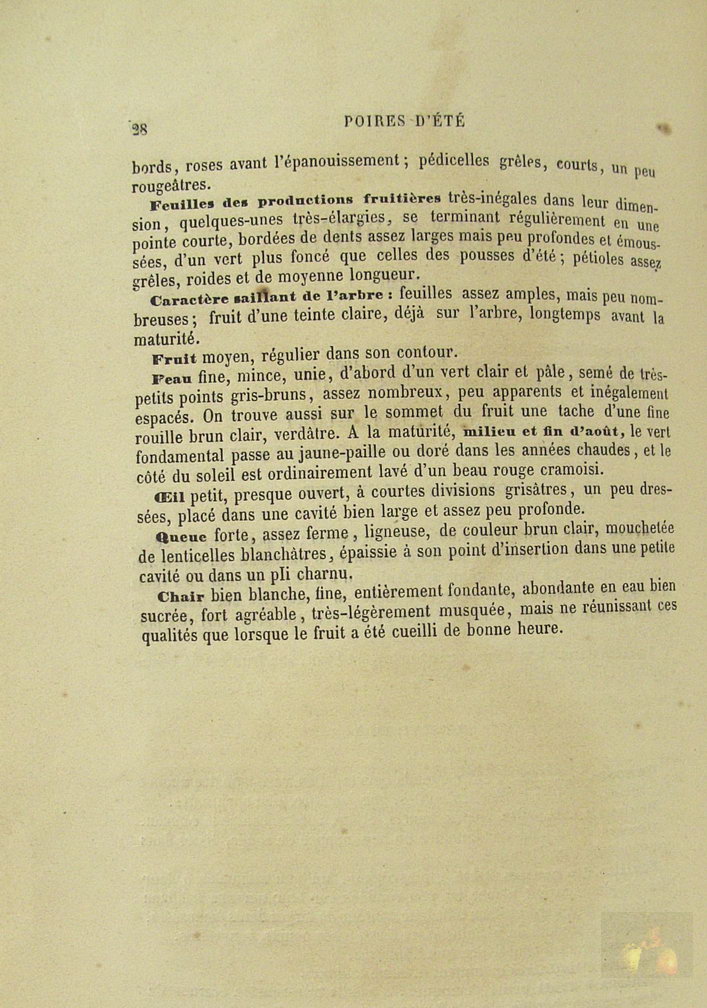 28 POIRES D'ÉTÉ

bords, roses avant l'épanouissement; pédicelles grêles, courts, un peu rougeâtres.

Feuilles des productions fruitières très-inégales dans leur dimension, quelques-unes très-élargies, se terminant régulièrement en une pointe courte, bordées de dents assez larges mais peu profondes et émoussées, d'un vert plus foncé que celles des pousses d'été; pétioles assez grêles, roides et de moyenne longueur.

Caractère saillant de l'arbre : feuilles assez amples, mais peu nombreuses; fruit d'une teinte claire, déjà sur l'arbre, longtemps avant la maturité.

Fruit moyen, régulier dans son contour.

Peau fine, mince, unie, d'abord d'un vert clair et pâle, semé de très-petits points gris-bruns, assez nombreux, peu apparents et inégalement espacés. On trouve aussi sur le sommet du fruit une tache d'une fine rouille brun clair, verdâtre. A la maturité, milieu et fin d'août, le vert fondamental passe au jaune-paille ou doré dans les années chaudes, et le côté du soleil est ordinairement lavé d'un beau rouge cramoisi.

Œil petit, presque ouvert, à courtes divisions grisâtres, un peu dressées, placé dans une cavité bien large et assez peu profonde.

Queue forte, assez ferme, ligneuse, de couleur brun clair, mouchetée de lenticelles blanchâtres, épaissie à son point d'insertion dans une petite cavité ou dans un pli charnu.

Chair bien blanche, fine, entièrement fondante, abondante en eau bien sucrée, fort agréable, très-légèrement musquée, mais ne réunissant ces qualités que lorsque le fruit a été cueilli de bonne heure.